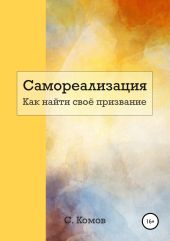 Самореализация
Как найти своё призвание

С. Комов

16+